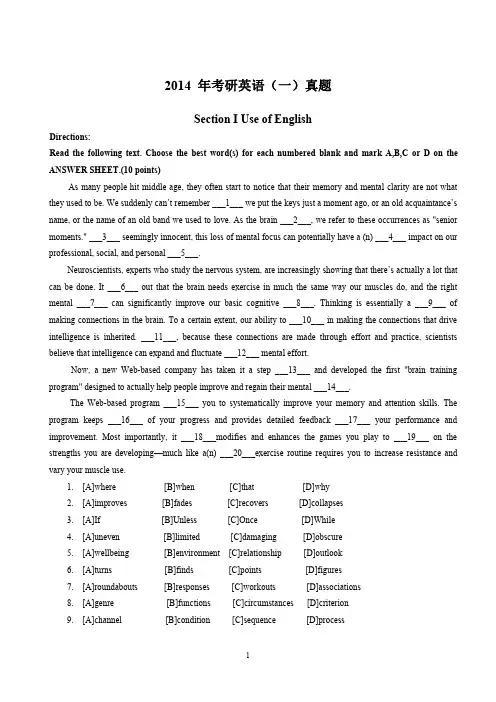 2014 年考研英语（一）真题

Section I Use of English

Directions:

Read the following text. Choose the best word(s) for each numbered blank and mark A,B,C or D on the ANSWER SHEET.(10 points)

As many people hit middle age, they often start to notice that their memory and mental clarity are not what they used to be. We suddenly can't remember ___1___ we put the keys just a moment ago, or an old acquaintance's name, or the name of an old band we used to love. As the brain ___2___, we refer to these occurrences as "senior moments." ___3___ seemingly innocent, this loss of mental focus can potentially have a (n) ___4___ impact on our professional, social, and personal ___5___.

Neuroscientists, experts who study the nervous system, are increasingly showing that there's actually a lot that can be done. It ___6___ out that the brain needs exercise in much the same way our muscles do, and the right mental ___7___ can significantly improve our basic cognitive ___8___. Thinking is essentially a ___9___ of making connections in the brain. To a certain extent, our ability to ___10___ in making the connections that drive intelligence is inherited. ___11___, because these connections are made through effort and practice, scientists believe that intelligence can expand and fluctuate ___12___ mental effort.

Now, a new Web-based company has taken it a step ___13___ and developed the first "brain training program" designed to actually help people improve and regain their mental ___14___.

The Web-based program ___15___ you to systematically improve your memory and attention skills. The program keeps ___16___ of your progress and provides detailed feedback ___17___ your performance and improvement. Most importantly, it ___18___modifies and enhances the games you play to ___19___ on the strengths you are developing—much like a(n) ___20___exercise routine requires you to increase resistance and vary your muscle use.

1. [A]where [B]when [C]that [D]why
2. [A]improves [B]fades [C]recovers [D]collapses
3. [A]If [B]Unless [C]Once [D]While
4. [A]uneven [B]limited [C]damaging [D]obscure
5. [A]wellbeing [B]environment [C]relationship [D]outlook
6. [A]turns [B]finds [C]points [D]figures
7. [A]roundabouts [B]responses [C]workouts [D]associations
8. [A]genre [B]functions [C]circumstances [D]criterion
9. [A]channel [B]condition [C]sequence [D]process

1